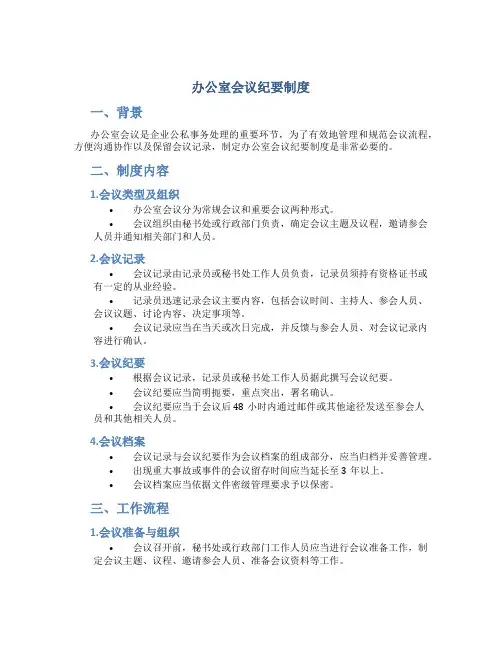 办公室会议纪要制度

一、背景

办公室会议是企业公私事务处理的重要环节，为了有效地管理和规范会议流程，方便沟通协作以及保留会议记录，制定办公室会议纪要制度是非常必要的。

二、制度内容

1.会议类型及组织

• 办公室会议分为常规会议和重要会议两种形式。

• 会议组织由秘书处或行政部门负责，确定会议主题及议程，邀请参会人员并通知相关部门和人员。

2.会议记录

• 会议记录由记录员或秘书处工作人员负责，记录员须持有资格证书或有一定的从业经验。

• 记录员迅速记录会议主要内容，包括会议时间、主持人、参会人员、会议议题、讨论内容、决定事项等。

• 会议记录应当在当天或次日完成，并反馈与参会人员、对会议记录内容进行确认。

3.会议纪要

• 根据会议记录，记录员或秘书处工作人员据此撰写会议纪要。

• 会议纪要应当简明扼要，重点突出，署名确认。

• 会议纪要应当于会议后 48 小时内通过邮件或其他途径发送至参会人员和其他相关人员。

4.会议档案

• 会议记录与会议纪要作为会议档案的组成部分，应当归档并妥善管理。

• 出现重大事故或事件的会议留存时间应当延长至 3 年以上。

• 会议档案应当依据文件密级管理要求予以保密。

三、工作流程

1.会议准备与组织

• 会议召开前，秘书处或行政部门工作人员应当进行会议准备工作，制定会议主题、议程、邀请参会人员、准备会议资料等工作。